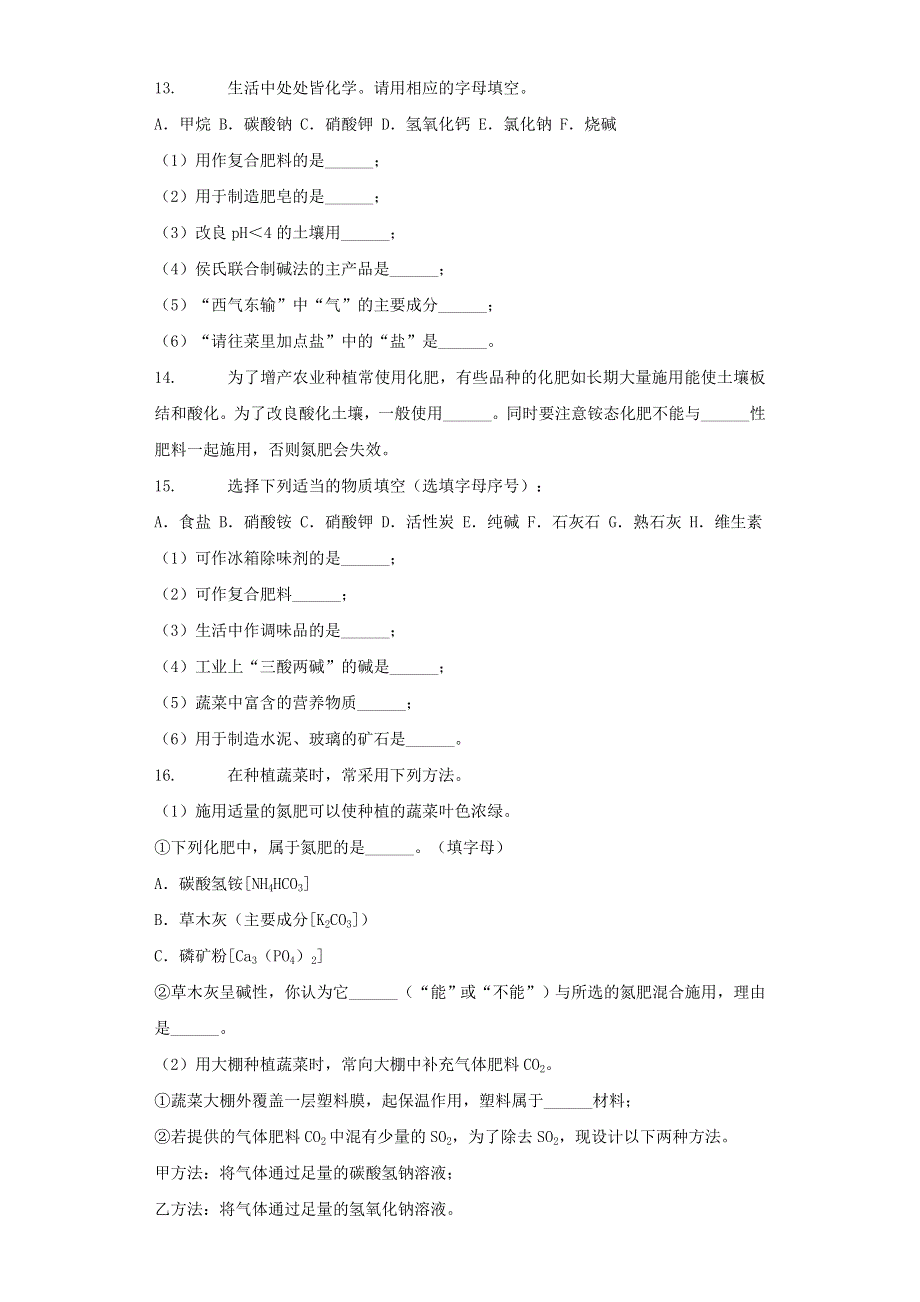 13. 生活中处处皆化学。请用相应的字母填空。

A. 甲烷 B. 碳酸钠 C. 硝酸钾 D. 氢氧化钙 E. 氯化钠 F. 烧碱

（1）用作复合肥料的是______；

（2）用于制造肥皂的是______；

（3）改良 pH<4 的土壤用______；

（4）侯氏联合制碱法的主产品是______；

（5）“西气东输”中“气”的主要成分______；

（6）“请往菜里加点盐”中的“盐”是______。

14. 为了增产农业种植常使用化肥，有些品种的化肥如长期大量施用能使土壤板结和酸化。为了改良酸化土壤，一般使用______。同时要注意铵态化肥不能与______性肥料一起施用，否则氮肥会失效。

15. 选择下列适当的物质填空（选填字母序号）：

A. 食盐 B. 硝酸铵 C. 硝酸钾 D. 活性炭 E. 纯碱 F. 石灰石 G. 熟石灰 H. 维生素

（1）可作冰箱除味剂的是______；

（2）可作复合肥料______；

（3）生活中作调味品的是______；

（4）工业上“三酸两碱”的碱是______；

（5）蔬菜中富含的营养物质______；

（6）用于制造水泥、玻璃的矿石是______。

16. 在种植蔬菜时，常采用下列方法。

（1）施用适量的氮肥可以使种植的蔬菜叶色浓绿。

①下列化肥中，属于氮肥的是______。（填字母）

A. 碳酸氢铵[$NH_4HCO_3$]

B. 草木灰（主要成分[$K_2CO_3$]）

C. 磷矿粉[$Ca_3(PO_4)_2$]

②草木灰呈碱性，你认为它______（“能”或“不能”）与所选的氮肥混合施用，理由是______。

（2）用大棚种植蔬菜时，常向大棚中补充气体肥料 $CO_2$。

①蔬菜大棚外覆盖一层塑料膜，起保温作用，塑料属于______材料；

②若提供的气体肥料 $CO_2$ 中混有少量的 $SO_2$，为了除去 $SO_2$，现设计以下两种方法。

甲方法：将气体通过足量的碳酸氢钠溶液；

乙方法：将气体通过足量的氢氧化钠溶液。